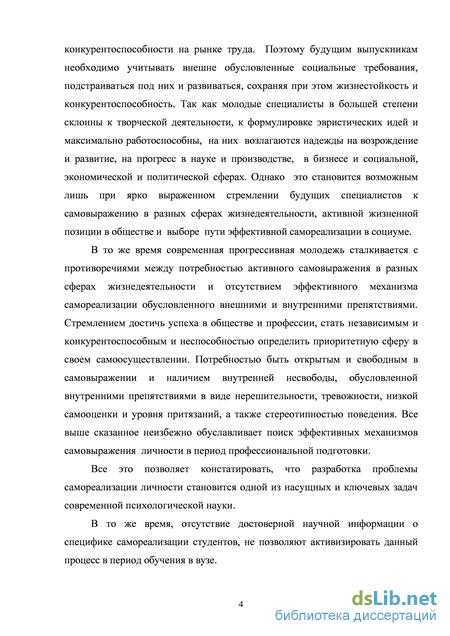 конкурентоспособности на рынке труда. Поэтому будущим выпускникам необходимо учитывать внешне обусловленные социальные требования, подстраиваться под них и развиваться, сохраняя при этом жизнестойкость и конкурентоспособность. Так как молодые специалисты в большей степени склонны к творческой деятельности, к формулировке эвристических идей и максимально работоспособны, на них возлагаются надежды на возрождение и развитие, на прогресс в науке и производстве, в бизнесе и социальной, экономической и политической сферах. Однако это становится возможным лишь при ярко выраженном стремлении будущих специалистов к самовыражению в разных сферах жизнедеятельности, активной жизненной позиции в обществе и выборе пути эффективной самореализации в социуме.

В то же время современная прогрессивная молодежь сталкивается с противоречиями между потребностью активного самовыражения в разных сферах жизнедеятельности и отсутствием эффективного механизма самореализации обусловленного внешними и внутренними препятствиями. Стремлением достичь успеха в обществе и профессии, стать независимым и конкурентоспособным и неспособностью определить приоритетную сферу в своем самоосуществлении. Потребностью быть открытым и свободным в самовыражении и наличием внутренней несвободы, обусловленной внутренними препятствиями в виде нерешительности, тревожности, низкой самооценки и уровня притязаний, а также стереотипностью поведения. Все выше сказанное неизбежно обуславливает поиск эффективных механизмов самовыражения личности в период профессиональной подготовки.

Все это позволяет констатировать, что разработка проблемы самореализации личности становится одной из насущных и ключевых задач современной психологической науки.

В то же время, отсутствие достоверной научной информации о специфике самореализации студентов, не позволяют активизировать данный процесс в период обучения в вузе.

4

dsLib.net
библиотека диссертаций